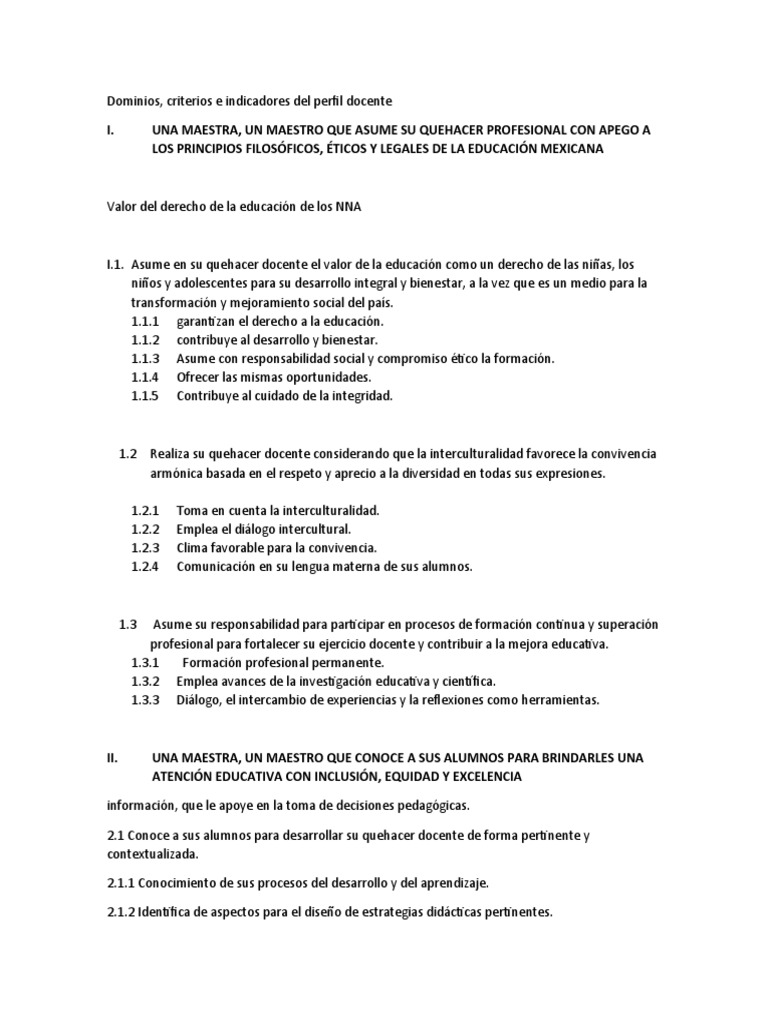 Dominios, criterios e indicadores del perfil docente

I. UNA MAESTRA, UN MAESTRO QUE ASUME SU QUEHACER PROFESIONAL CON APEGO A LOS PRINCIPIOS FILOSÓFICOS, ÉTICOS Y LEGALES DE LA EDUCACIÓN MEXICANA

Valor del derecho de la educación de los NNA

I.1. Asume en su quehacer docente el valor de la educación como un derecho de las niñas, los niños y adolescentes para su desarrollo integral y bienestar, a la vez que es un medio para la transformación y mejoramiento social del país.
1.1.1 garantizan el derecho a la educación.
1.1.2 contribuye al desarrollo y bienestar.
1.1.3 Asume con responsabilidad social y compromiso ético la formación.
1.1.4 Ofrecer las mismas oportunidades.
1.1.5 Contribuye al cuidado de la integridad.

1.2 Realiza su quehacer docente considerando que la interculturalidad favorece la convivencia armónica basada en el respeto y aprecio a la diversidad en todas sus expresiones.

1.2.1 Toma en cuenta la interculturalidad.
1.2.2 Emplea el diálogo intercultural.
1.2.3 Clima favorable para la convivencia.
1.2.4 Comunicación en su lengua materna de sus alumnos.

1.3 Asume su responsabilidad para participar en procesos de formación continua y superación profesional para fortalecer su ejercicio docente y contribuir a la mejora educativa.
1.3.1 Formación profesional permanente.
1.3.2 Emplea avances de la investigación educativa y científica.
1.3.3 Diálogo, el intercambio de experiencias y la reflexiones como herramientas.

II. UNA MAESTRA, UN MAESTRO QUE CONOCE A SUS ALUMNOS PARA BRINDARLES UNA ATENCIÓN EDUCATIVA CON INCLUSIÓN, EQUIDAD Y EXCELENCIA

información, que le apoye en la toma de decisiones pedagógicas.

2.1 Conoce a sus alumnos para desarrollar su quehacer docente de forma pertinente y contextualizada.

2.1.1 Conocimiento de sus procesos del desarrollo y del aprendizaje.

2.1.2 Identifica de aspectos para el diseño de estrategias didácticas pertinentes.